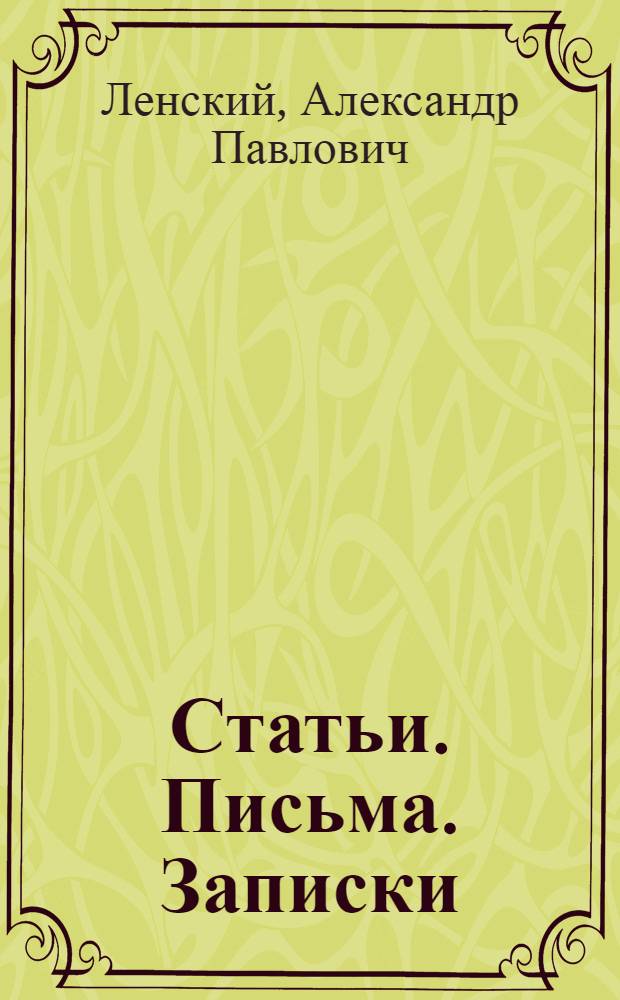 Ленский, Александр Павлович

Статьи. Письма. Записки